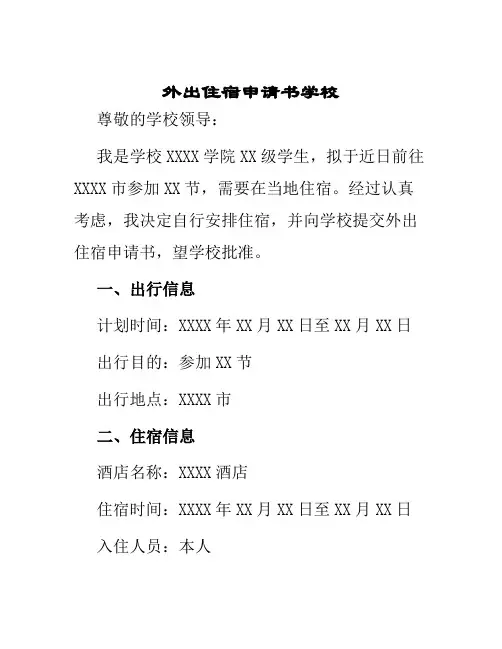 外出住宿申请书学校

尊敬的学校领导：

我是学校 XXXX 学院 XX 级学生，拟于近日前往 XXXX 市参加 XX 节，需要在当地住宿。经过认真考虑，我决定自行安排住宿，并向学校提交外出住宿申请书，望学校批准。

一、出行信息

计划时间：XXXX 年 XX 月 XX 日至 XX 月 XX 日

出行目的：参加 XX 节

出行地点：XXXX 市

二、住宿信息

酒店名称：XXXX 酒店

住宿时间：XXXX 年 XX 月 XX 日至 XX 月 XX 日

入住人员：本人